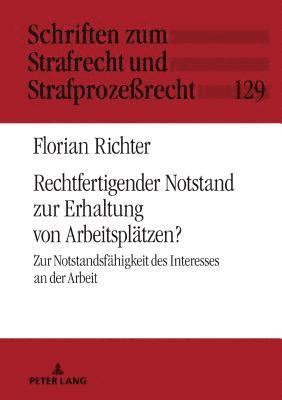 Schriften zum Strafrecht und Strafprozeßrecht 129

Florian Richter

Rechtfertigender Notstand zur Erhaltung von Arbeitsplätzen?

Zur Notstandsfähigkeit des Interesses an der Arbeit

PETER LANG